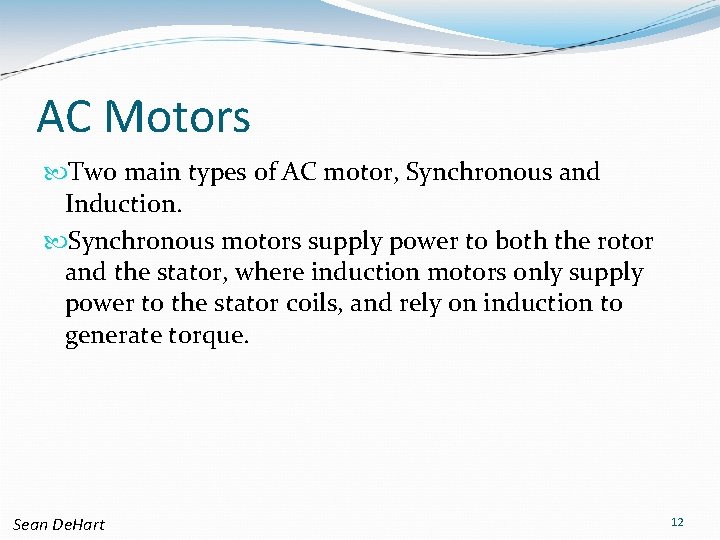 AC Motors

Two main types of AC motor, Synchronous and Induction.

Synchronous motors supply power to both the rotor and the stator, where induction motors only supply power to the stator coils, and rely on induction to generate torque.

Sean DeHart

12